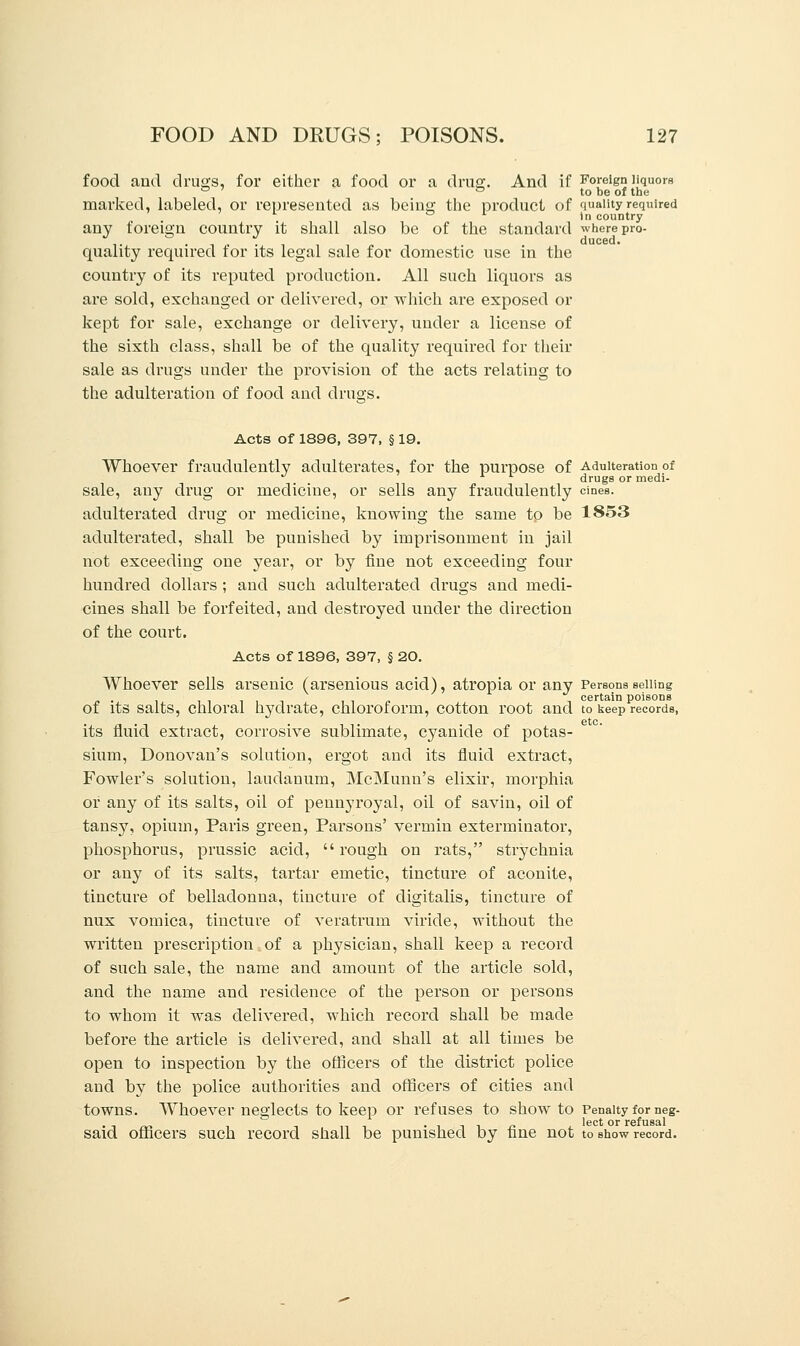 FOOD AND DRUGS; POISONS. 127

food and drugs, for either a food or a drug. And if marked, labeled, or represented as being the product of any foreign country it shall also be of the standard quality required for its legal sale for domestic use in the country of its reputed production. All such liquors as are sold, exchanged or delivered, or which are exposed or kept for sale, exchange or delivery, under a license of the sixth class, shall be of the quality required for their sale as drugs under the provision of the acts relating to the adulteration of food and drugs.

Foreign liquors to be of the quality required in country where produced.

Acts of 1896, 397, § 19.

Whoever fraudulently adulterates, for the purpose of sale, any drug or medicine, or sells any fraudulently adulterated drug or medicine, knowing the same to be adulterated, shall be punished by imprisonment in jail not exceeding one year, or by fine not exceeding four hundred dollars; and such adulterated drugs and medicines shall be forfeited, and destroyed under the direction of the court.

Adulteration of drugs or medicines.

1853

Acts of 1896, 397, § 20.

Whoever sells arsenic (arsenious acid), atropia or any of its salts, chloral hydrate, chloroform, cotton root and its fluid extract, corrosive sublimate, cyanide of potassium, Donovan's solution, ergot and its fluid extract, Fowler's solution, laudanum, McMunn's elixir, morphia or any of its salts, oil of pennyroyal, oil of savin, oil of tansy, opium, Paris green, Parsons' vermin exterminator, phosphorus, prussic acid, "rough on rats," strychnia or any of its salts, tartar emetic, tincture of aconite, tincture of belladonna, tincture of digitalis, tincture of nux vomica, tincture of veratrum viride, without the written prescription of a physician, shall keep a record of such sale, the name and amount of the article sold, and the name and residence of the person or persons to whom it was delivered, which record shall be made before the article is delivered, and shall at all times be open to inspection by the officers of the district police and by the police authorities and officers of cities and towns. Whoever neglects to keep or refuses to show to said officers such record shall be punished by fine not

Persons selling certain poisons to keep records, etc.

Penalty for neglect or refusal to show record.